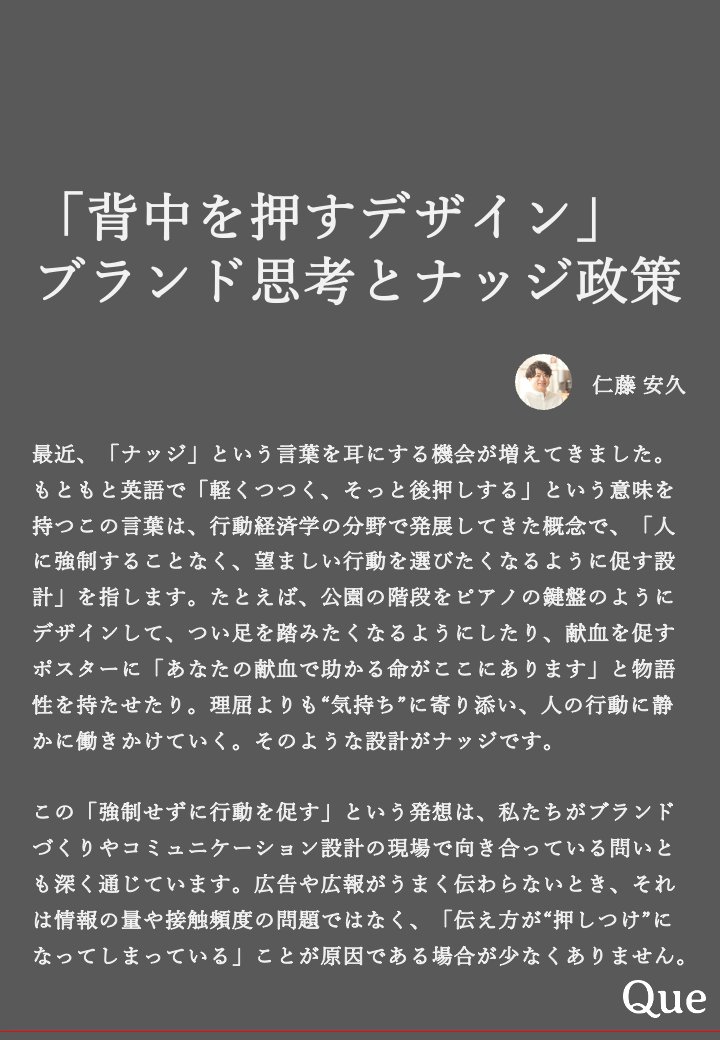 「背中を押すデザイン」
ブランド思考とナッジ政策

仁藤 安久

最近、「ナッジ」という言葉を耳にする機会が増えてきました。もともと英語で「軽くつつく、そっと後押しする」という意味を持つこの言葉は、行動経済学の分野で発展してきた概念で、「人に強制することなく、望ましい行動を選びたくなるように促す設計」を指します。たとえば、公園の階段をピアノの鍵盤のようにデザインして、つい足を踏みたくなるようにしたり、献血を促すポスターに「あなたの献血で助かる命がここにあります」と物語性を持たせたり。理屈よりも“気持ち”に寄り添い、人の行動に静かに働きかけていく。そのような設計がナッジです。

この「強制せずに行動を促す」という発想は、私たちがブランドづくりやコミュニケーション設計の現場で向き合っている問いとも深く通じています。広告や広報がうまく伝わらないとき、それは情報の量や接触頻度の問題ではなく、「伝え方が“押しつけ”になってしまっている」ことが原因である場合が少なくありません。

Que